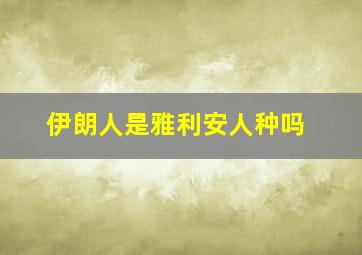 伊朗人是雅利安人种吗